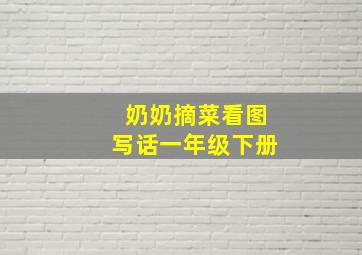 奶奶摘菜看图
写话一年级下册